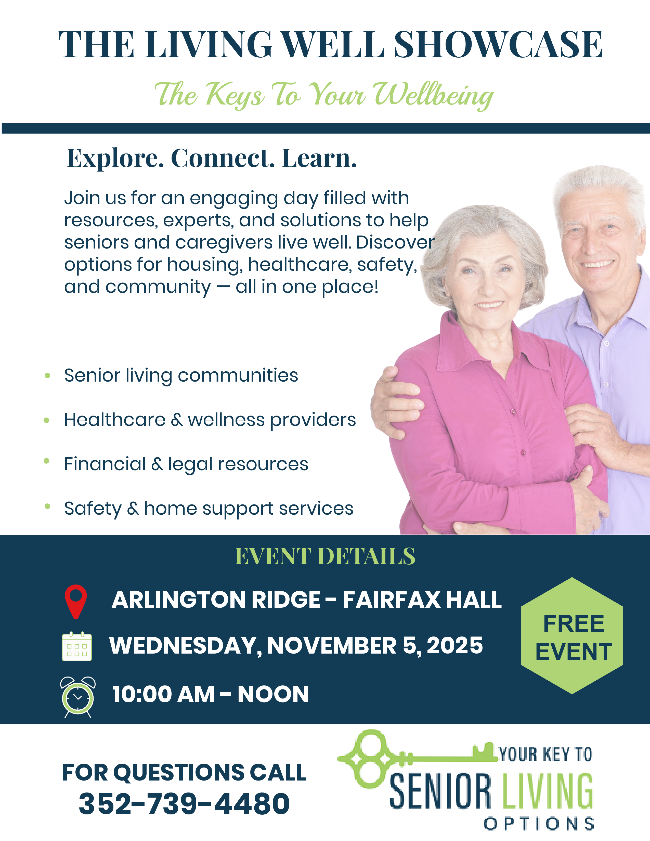 THE LIVING WELL SHOWCASE

The Keys To Your Wellbeing

Explore. Connect. Learn.

Join us for an engaging day filled with resources, experts, and solutions to help seniors and caregivers live well. Discover options for housing, healthcare, safety, and community — all in one place!

• Senior living communities
• Healthcare & wellness providers
• Financial & legal resources
• Safety & home support services

EVENT DETAILS

ARLINGTON RIDGE - FAIRFAX HALL

WEDNESDAY, NOVEMBER 5, 2025

10:00 AM - NOON

FREE EVENT

FOR QUESTIONS CALL
352-739-4480

YOUR KEY TO
SENIOR LIVING
OPTIONS